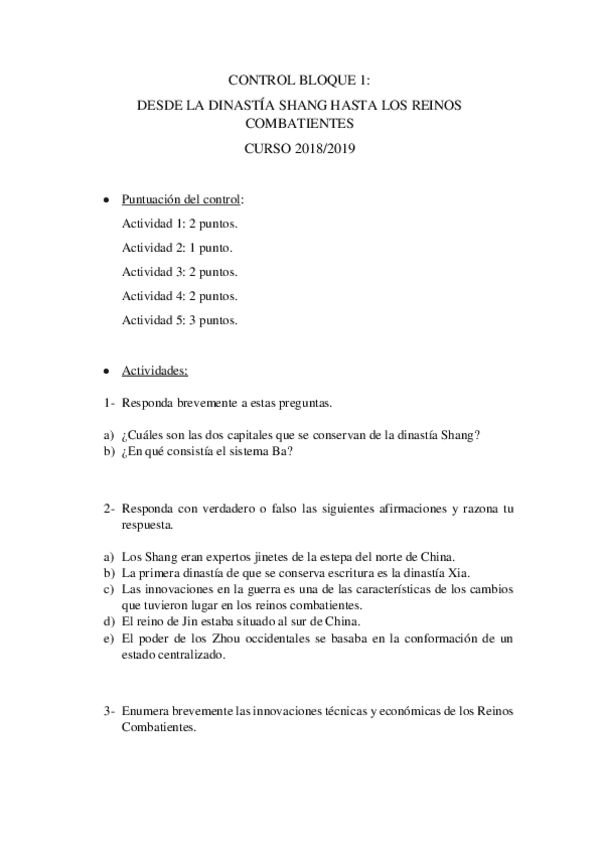 CONTROL BLOQUE 1:

DESDE LA DINASTÍA SHANG HASTA LOS REINOS COMBATIENTES

CURSO 2018/2019

• Puntuación del control:

Actividad 1: 2 puntos.

Actividad 2: 1 punto.

Actividad 3: 2 puntos.

Actividad 4: 2 puntos.

Actividad 5: 3 puntos.

• Actividades:

1- Responda brevemente a estas preguntas.

a) ¿Cuáles son las dos capitales que se conservan de la dinastía Shang?
b) ¿En qué consistía el sistema Ba?

2- Responda con verdadero o falso las siguientes afirmaciones y razona tu respuesta.

a) Los Shang eran expertos jinetes de la estepa del norte de China.
b) La primera dinastía de que se conserva escritura es la dinastía Xia.
c) Las innovaciones en la guerra es una de las características de los cambios que tuvieron lugar en los reinos combatientes.
d) El reino de Jin estaba situado al sur de China.
e) El poder de los Zhou occidentales se basaba en la conformación de un estado centralizado.

3- Enumera brevemente las innovaciones técnicas y económicas de los Reinos Combatientes.